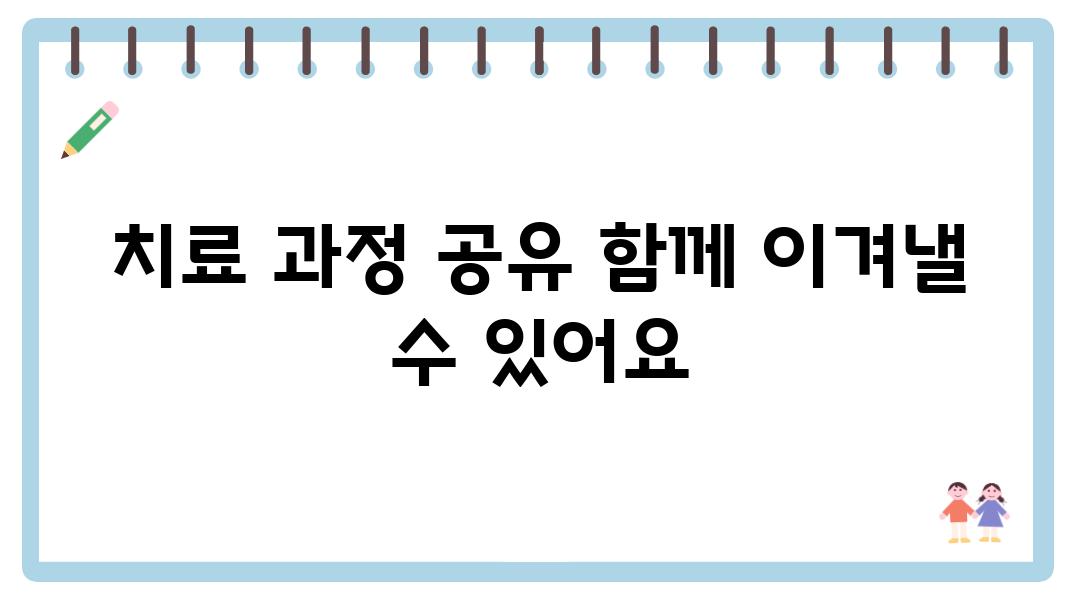 치료 과정 공유 함께 이겨낼 수 있어요